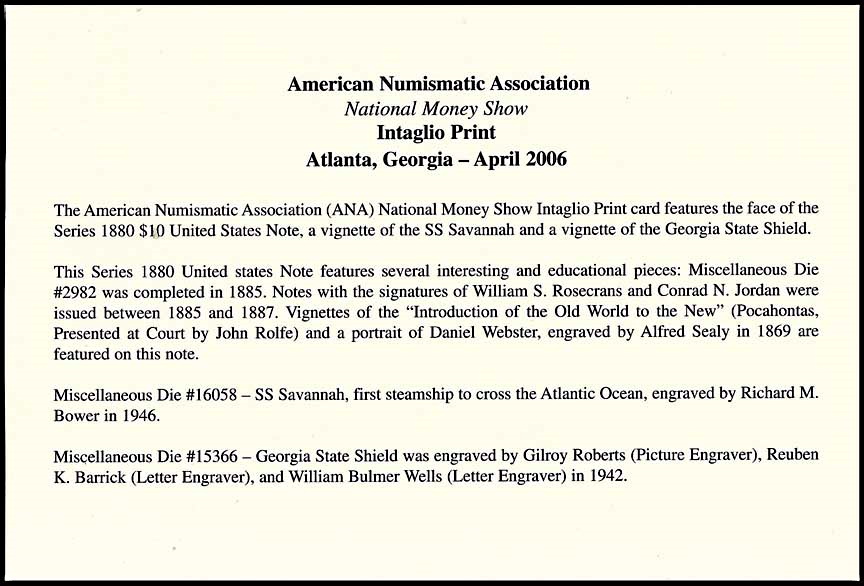 American Numismatic Association
National Money Show
Intaglio Print
Atlanta, Georgia – April 2006

The American Numismatic Association (ANA) National Money Show Intaglio Print card features the face of the Series 1880 \$10 United States Note, a vignette of the SS Savannah and a vignette of the Georgia State Shield.

This Series 1880 United states Note features several interesting and educational pieces: Miscellaneous Die #2982 was completed in 1885. Notes with the signatures of William S. Rosecrans and Conrad N. Jordan were issued between 1885 and 1887. Vignettes of the "Introduction of the Old World to the New" (Pocahontas, Presented at Court by John Rolfe) and a portrait of Daniel Webster, engraved by Alfred Sealy in 1869 are featured on this note.

Miscellaneous Die #16058 – SS Savannah, first steamship to cross the Atlantic Ocean, engraved by Richard M. Bower in 1946.

Miscellaneous Die #15366 – Georgia State Shield was engraved by Gilroy Roberts (Picture Engraver), Reuben K. Barrick (Letter Engraver), and William Bulmer Wells (Letter Engraver) in 1942.